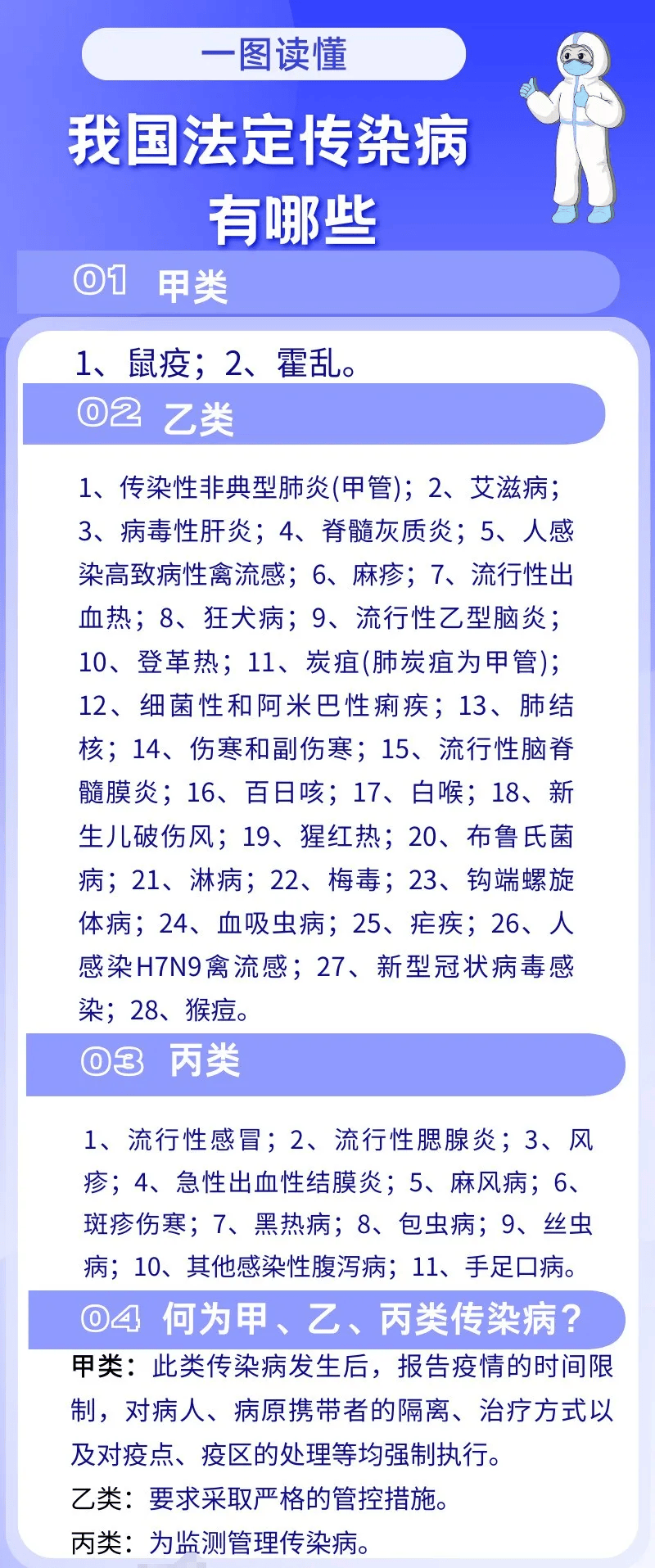 一图读懂

我国法定传染病有哪些

01 甲类

1、鼠疫；2、霍乱。

02 乙类

1、传染性非典型肺炎(甲管)；2、艾滋病；3、病毒性肝炎；4、脊髓灰质炎；5、人感染高致病性禽流感；6、麻疹；7、流行性出血热；8、狂犬病；9、流行性乙型脑炎；10、登革热；11、炭疽(肺炭疽为甲管)；12、细菌性和阿米巴性痢疾；13、肺结核；14、伤寒和副伤寒；15、流行性脑脊髓膜炎；16、百日咳；17、白喉；18、新生儿破伤风；19、猩红热；20、布鲁氏菌病；21、淋病；22、梅毒；23、钩端螺旋体病；24、血吸虫病；25、疟疾；26、人感染H7N9禽流感；27、新型冠状病毒感染；28、猴痘。

03 丙类

1、流行性感冒；2、流行性腮腺炎；3、风疹；4、急性出血性结膜炎；5、麻风病；6、斑疹伤寒；7、黑热病；8、包虫病；9、丝虫病；10、其他感染性腹泻病；11、手足口病。

04 何为甲、乙、丙类传染病？

甲类：此类传染病发生后，报告疫情的时间限制，对病人、病原携带者的隔离、治疗方式以及对疫点、疫区的处理等均强制执行。

乙类：要求采取严格的管控措施。

丙类：为监测管理传染病。